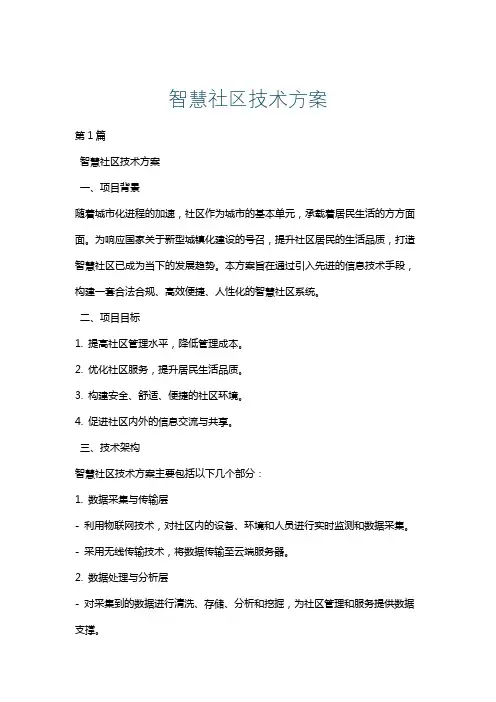 智慧社区技术方案

第1篇

智慧社区技术方案

一、项目背景

随着城市化进程的加速，社区作为城市的基本单元，承载着居民生活的方方面面。为响应国家关于新型城镇化建设的号召，提升社区居民的生活品质，打造智慧社区已成为当下的发展趋势。本方案旨在通过引入先进的信息技术手段，构建一套合法合规、高效便捷、人性化的智慧社区系统。

二、项目目标

1. 提高社区管理水平，降低管理成本。

2. 优化社区服务，提升居民生活品质。

3. 构建安全、舒适、便捷的社区环境。

4. 促进社区内外的信息交流与共享。

三、技术架构

智慧社区技术方案主要包括以下几个部分：

1. 数据采集与传输层

- 利用物联网技术，对社区内的设备、环境和人员进行实时监测和数据采集。

- 采用无线传输技术，将数据传输至云端服务器。

2. 数据处理与分析层

- 对采集到的数据进行清洗、存储、分析和挖掘，为社区管理和服务提供数据支撑。